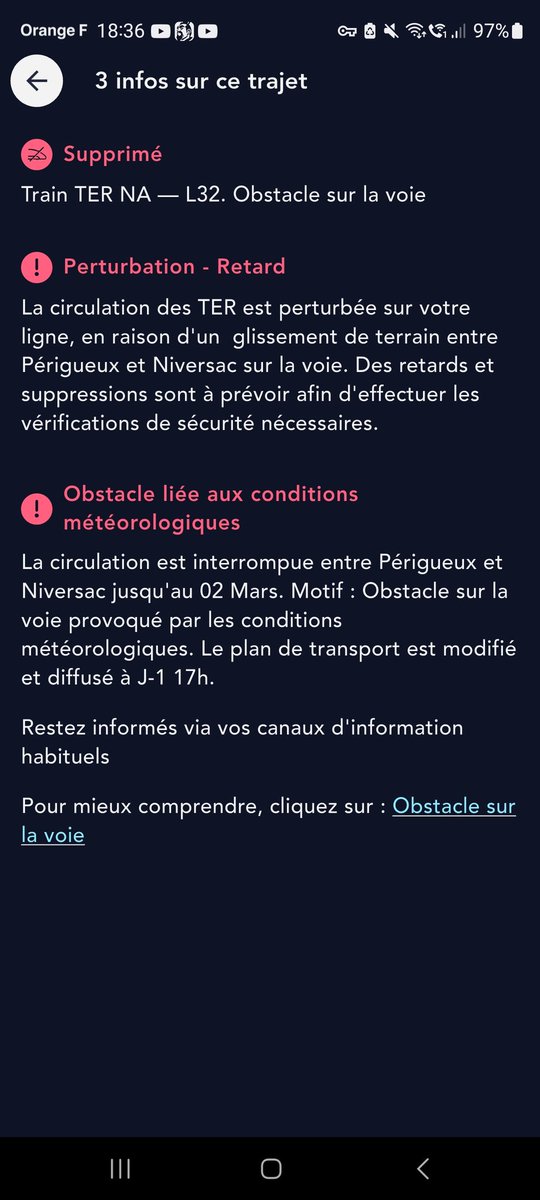 Orange F 18:36 97%

3 infos sur ce trajet

Supprimé

Train TER NA — L32. Obstacle sur la voie

Perturbation - Retard

La circulation des TER est perturbée sur votre ligne, en raison d'un glissement de terrain entre Périgueux et Niversac sur la voie. Des retards et suppressions sont à prévoir afin d'effectuer les vérifications de sécurité nécessaires.

Obstacle liée aux conditions météorologiques

La circulation est interrompue entre Périgueux et Niversac jusqu'au 02 Mars. Motif : Obstacle sur la voie provoqué par les conditions météorologiques. Le plan de transport est modifié et diffusé à J-1 17h.

Restez informés via vos canaux d'information habituels

Pour mieux comprendre, cliquez sur : Obstacle sur la voie